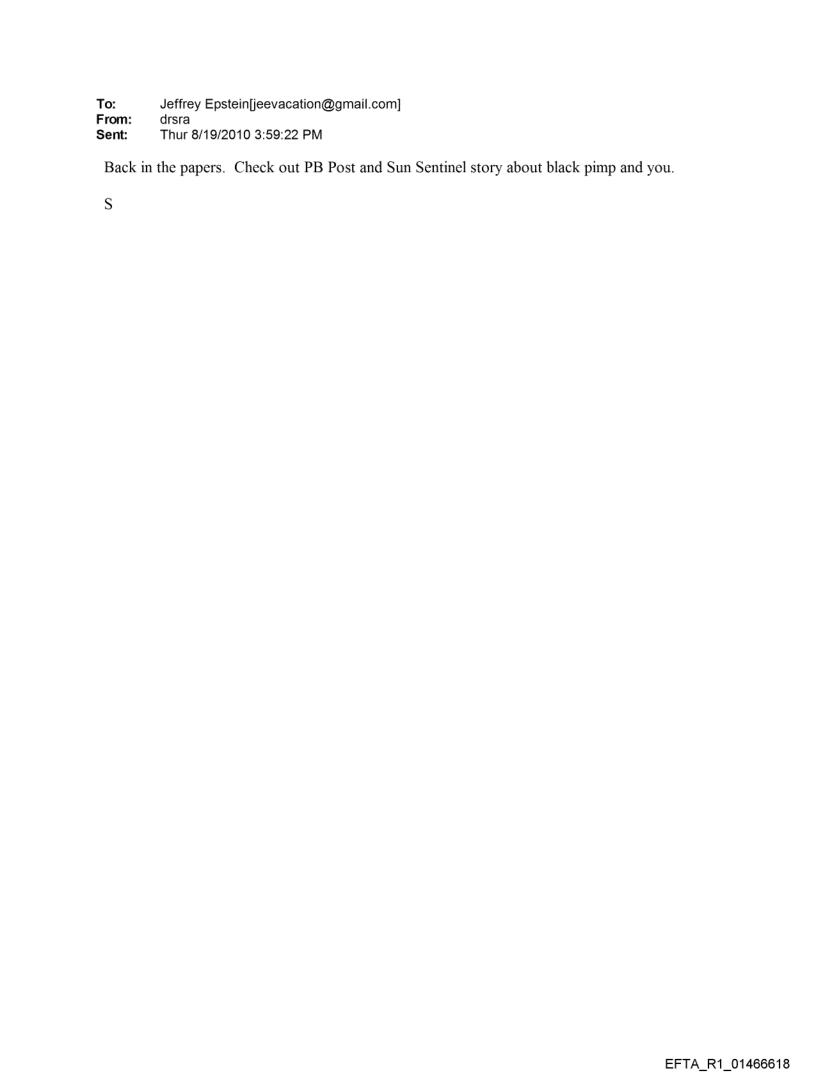 To: Jeffrey Epstein[jeevacation@gmail.com]
From: drsra
Sent: Thur 8/19/2010 3:59:22 PM

Back in the papers. Check out PB Post and Sun Sentinel story about black pimp and you.

S

EFTA_R1_01466618